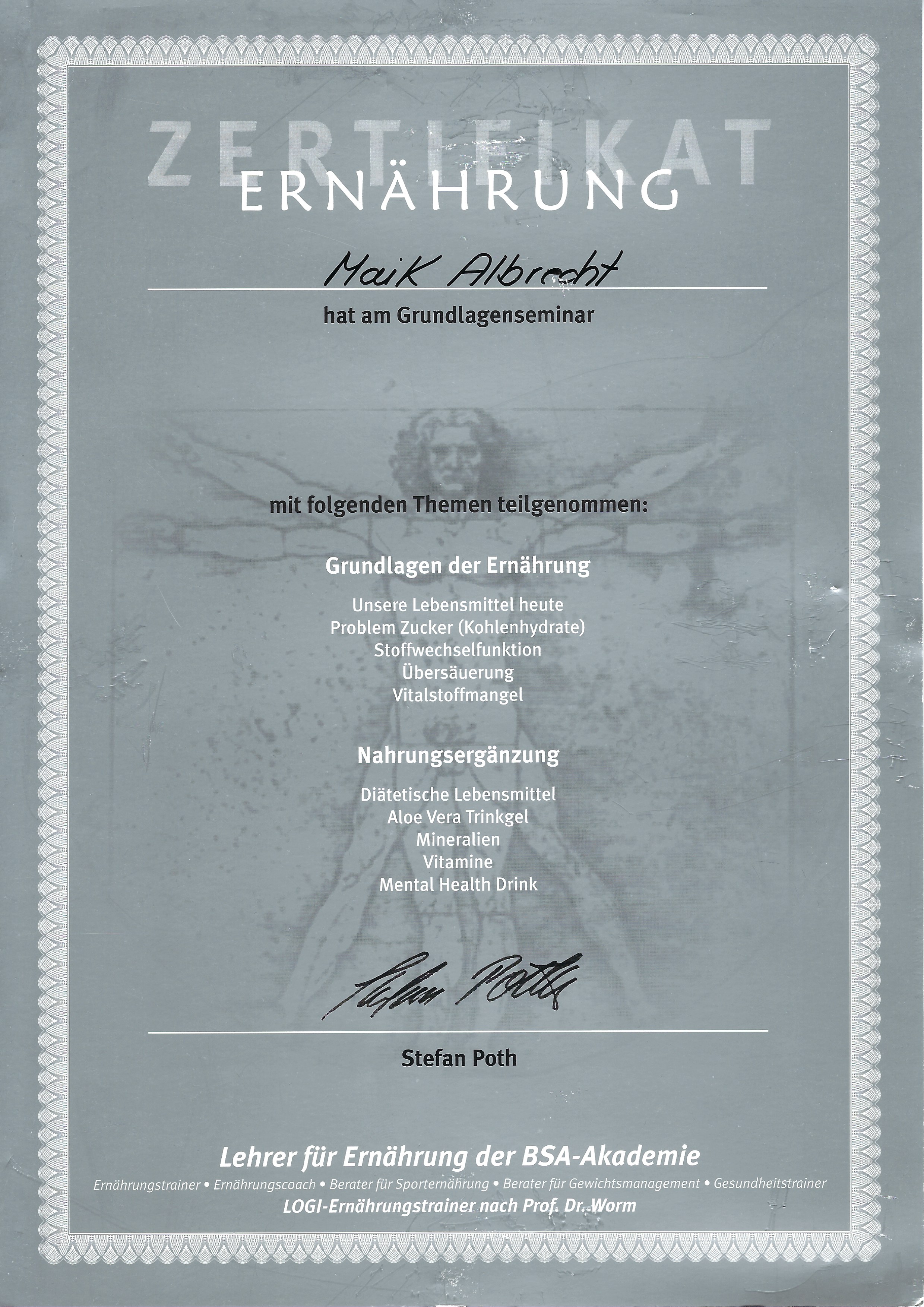 ZERTIFIKAT
ERNÄHRUNG

Maik Albrecht

hat am Grundlagenseminar

mit folgenden Themen teilgenommen:

Grundlagen der Ernährung

Unsere Lebensmittel heute
Problem Zucker (Kohlenhydrate)
Stoffwechselfunktion
Übersäuerung
Vitalstoffmangel

Nahrungsergänzung

Diätetische Lebensmittel
Aloe Vera Trinkgel
Mineralien
Vitamine
Mental Health Drink

Stefan Poth

Stefan Poth

Lehrer für Ernährung der BSA-Akademie
Ernährungstrainer • Ernährungscoach • Berater für Sporternährung • Berater für Gewichtsmanagement • Gesundheitstrainer
LOGI-Ernährungstrainer nach Prof. Dr. Worm